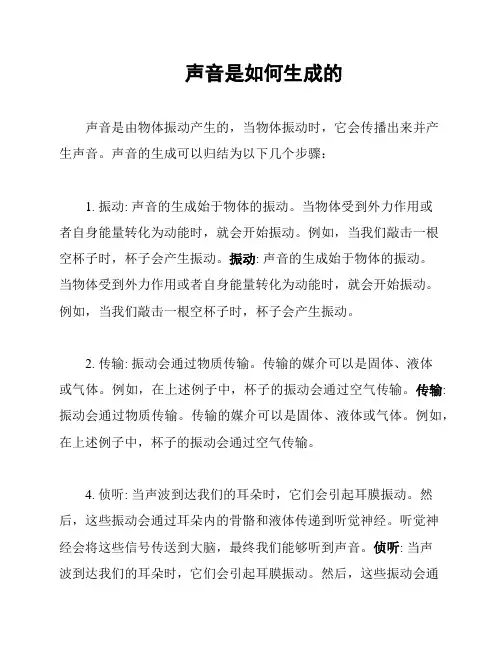 声音是如何生成的

声音是由物体振动产生的，当物体振动时，它会传播出来并产生声音。声音的生成可以归结为以下几个步骤：

1. 振动: 声音的生成始于物体的振动。当物体受到外力作用或者自身能量转化为动能时，就会开始振动。例如，当我们敲击一根空杯子时，杯子会产生振动。振动: 声音的生成始于物体的振动。当物体受到外力作用或者自身能量转化为动能时，就会开始振动。例如，当我们敲击一根空杯子时，杯子会产生振动。

2. 传输: 振动会通过物质传输。传输的媒介可以是固体、液体或气体。例如，在上述例子中，杯子的振动会通过空气传输。传输: 振动会通过物质传输。传输的媒介可以是固体、液体或气体。例如，在上述例子中，杯子的振动会通过空气传输。

4. 侦听: 当声波到达我们的耳朵时，它们会引起耳膜振动。然后，这些振动会通过耳朵内的骨骼和液体传递到听觉神经。听觉神经会将这些信号传送到大脑，最终我们能够听到声音。侦听: 当声波到达我们的耳朵时，它们会引起耳膜振动。然后，这些振动会通